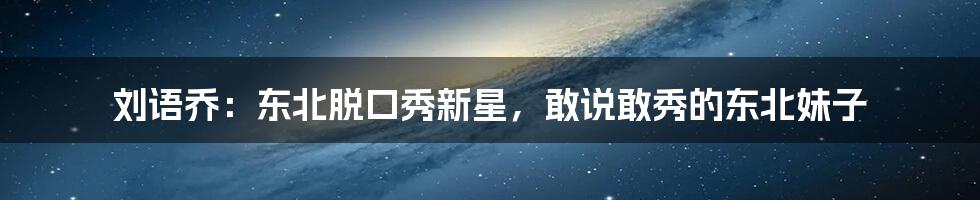 刘语乔：东北脱口秀新星，敢说敢秀的东北妹子